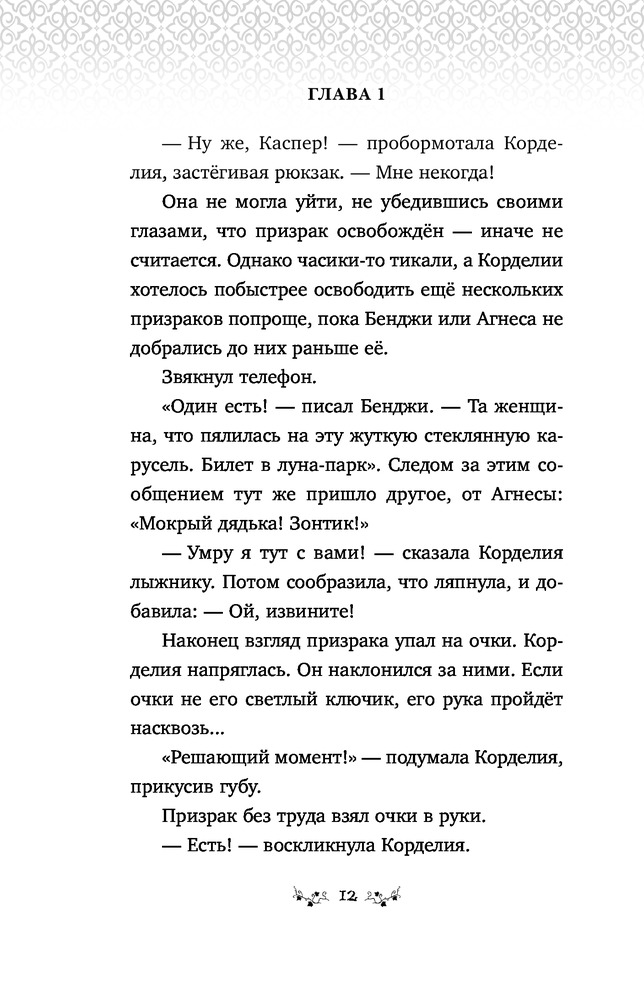 ГЛАВА 1

— Ну же, Каспер! — пробормотала Корделия, застёгивая рюкзак. — Мне некогда!

Она не могла уйти, не убедившись своими глазами, что призрак освобождён — иначе не считается. Однако часики-то тикали, а Корделии хотелось побыстрее освободить ещё нескольких призраков попроще, пока Бенджи или Агнеса не добрались до них раньше её.

Звякнул телефон.

«Один есть! — писал Бенджи. — Та женщина, что пялилась на эту жуткую стеклянную карусель. Билет в луна-парк». Следом за этим сообщением тут же пришло другое, от Агнесы: «Мокрый дядька! Зонтик!»

— Умру я тут с вами! — сказала Корделия лыжнику. Потом сообразила, что ляпнула, и добавила: — Ой, извините!

Наконец взгляд призрака упал на очки. Корделия напряглась. Он наклонился за ними. Если очки не его светлый ключик, его рука пройдёт насквозь...

«Решающий момент!» — подумала Корделия, прикусив губу.

Призрак без труда взял очки в руки.

— Есть! — воскликнула Корделия.

12